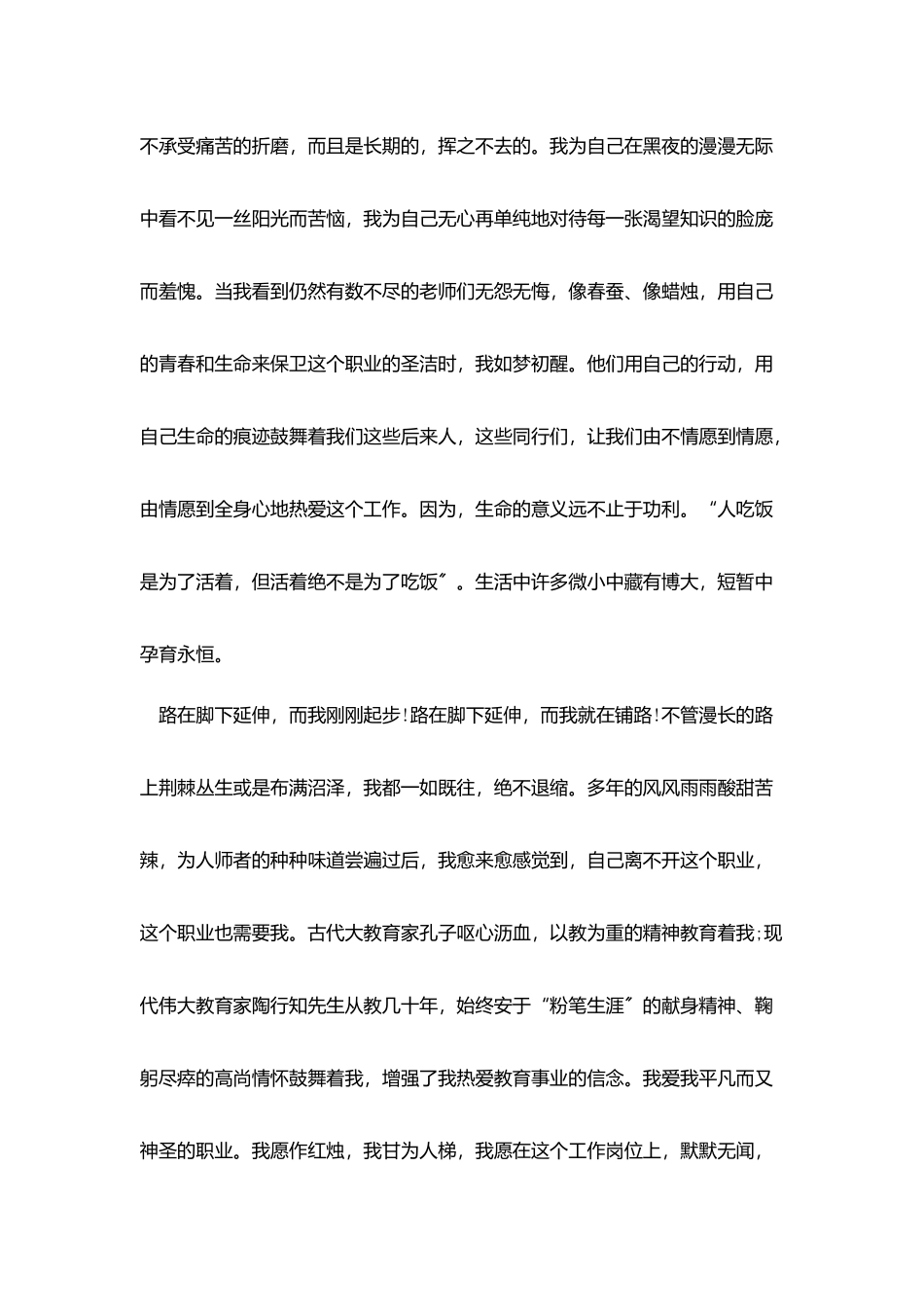 不承受痛苦的折磨，而且是长期的，挥之不去的。我为自己在黑夜的漫漫无际中看不见一丝阳光而苦恼，我为自己无心再单纯地对待每一张渴望知识的脸庞而羞愧。当我看到仍然有数不尽的老师们无怨无悔，像春蚕、像蜡烛，用自己的青春和生命来保卫这个职业的圣洁时，我如梦初醒。他们用自己的行动，用自己生命的痕迹鼓舞着我们这些后来人，这些同行们，让我们由不情愿到情愿，由情愿到全身心地热爱这个工作。因为，生命的意义远不止于功利。“人吃饭是为了活着，但活着绝不是为了吃饭”。生活中许多微小中藏有博大，短暂中孕育永恒。

路在脚下延伸，而我刚刚起步!路在脚下延伸，而我就在铺路!不管漫长的路上荆棘丛生或是布满沼泽，我都一如既往，绝不退缩。多年的风风雨雨酸甜苦辣，为人师者的种种味道尝遍过后，我愈来愈感觉到，自己离不开这个职业，这个职业也需要我。古代大教育家孔子呕心沥血，以教为重的精神教育着我;现代伟大教育家陶行知先生从教几十年，始终安于“粉笔生涯”的献身精神、鞠躬尽瘁的高尚情怀鼓舞着我，增强了我热爱教育事业的信念。我爱我平凡而又神圣的职业。我愿作红烛，我甘为人梯，我愿在这个工作岗位上，默默无闻，